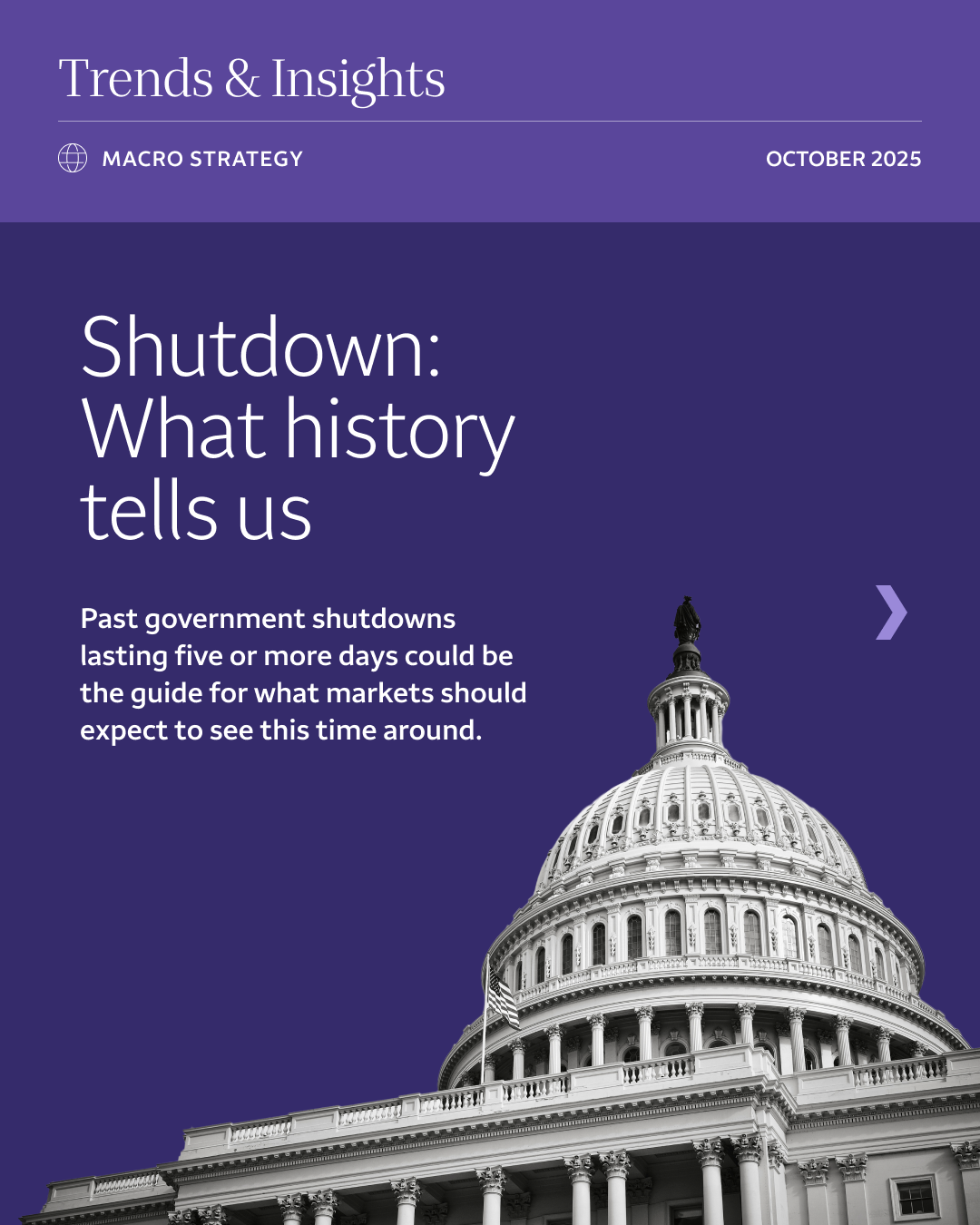 Trends & Insights

MACRO STRATEGY

OCTOBER 2025

Shutdown: What history tells us

Past government shutdowns lasting five or more days could be the guide for what markets should expect to see this time around.